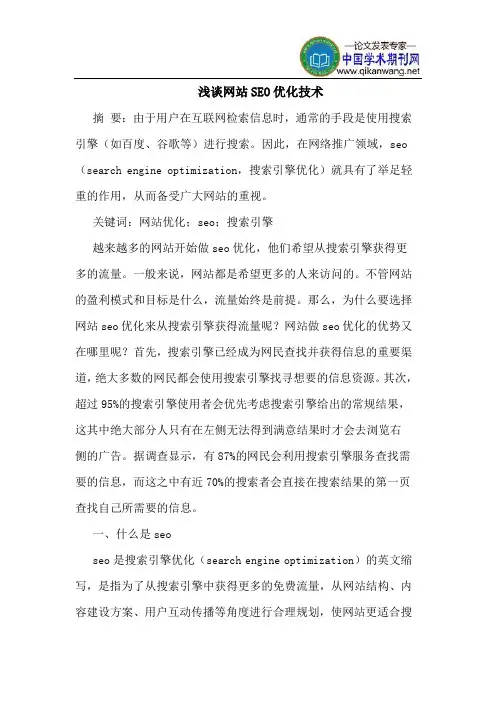 —论文发表专家—
中国学术期刊网
www.qikanwang.net

浅谈网站SEO优化技术

摘 要：由于用户在互联网检索信息时，通常的手段是使用搜索引擎（如百度、谷歌等）进行搜索。因此，在网络推广领域，seo（search engine optimization，搜索引擎优化）就具有了举足轻重的作用，从而备受广大网站的重视。

关键词：网站优化；seo；搜索引擎

越来越多的网站开始做seo优化，他们希望从搜索引擎获得更多的流量。一般来说，网站都是希望更多的人来访问的。不管网站的盈利模式和目标是什么，流量始终是前提。那么，为什么要选择网站seo优化来从搜索引擎获得流量呢？网站做seo优化的优势又在哪里呢？首先，搜索引擎已经成为网民查找并获得信息的重要渠道，绝大多数的网民都会使用搜索引擎找寻想要的信息资源。其次，超过95%的搜索引擎使用者会优先考虑搜索引擎给出的常规结果，这其中绝大部分人只有在左侧无法得到满意结果时才会去浏览右侧的广告。据调查显示，有87%的网民会利用搜索引擎服务查找需要的信息，而这之中有近70%的搜索者会直接在搜索结果的第一页查找自己所需要的信息。

一、什么是seo

seo是搜索引擎优化（search engine optimization）的英文缩写，是指为了从搜索引擎中获得更多的免费流量，从网站结构、内容建设方案、用户互动传播等角度进行合理规划，使网站更适合搜